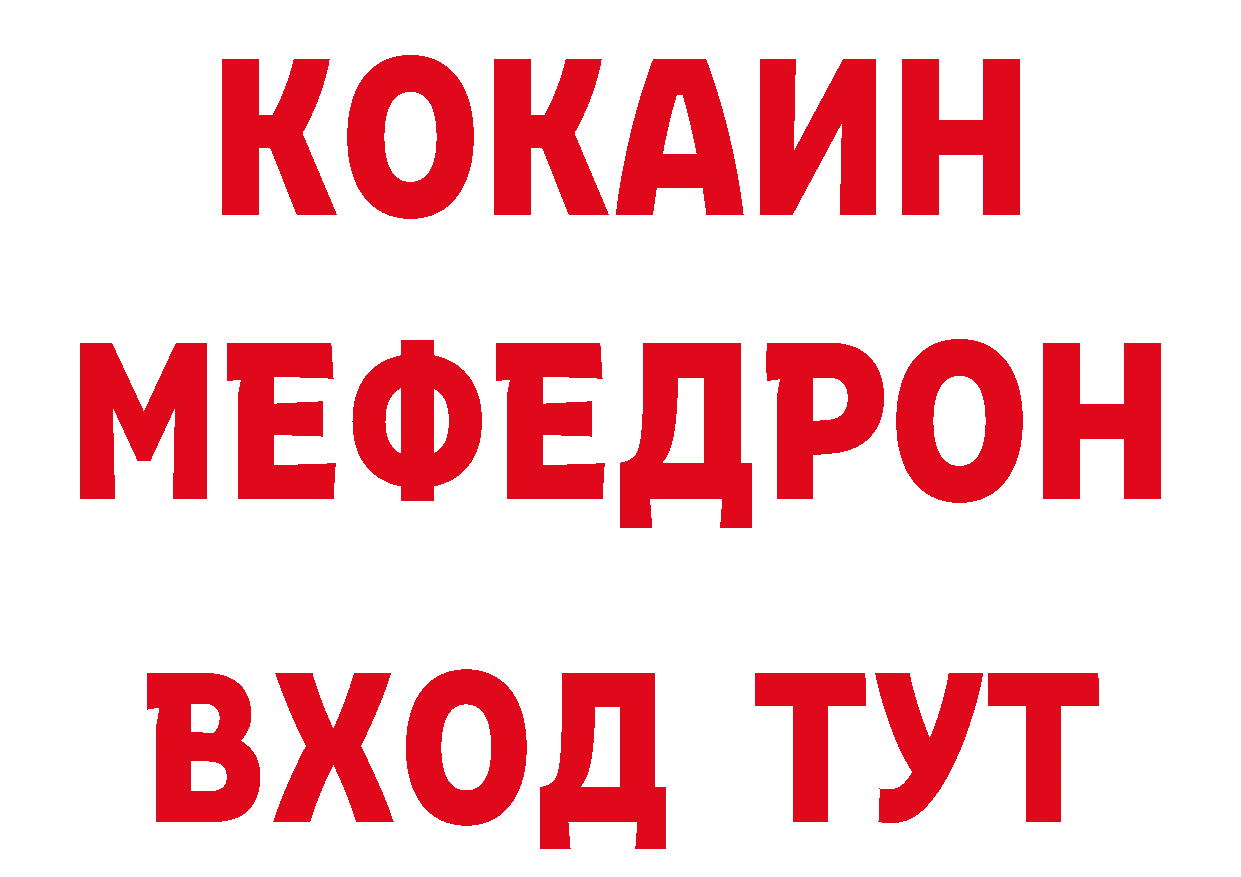 КОКАИН
МЕФЕДРОН
ВХОД ТУТ